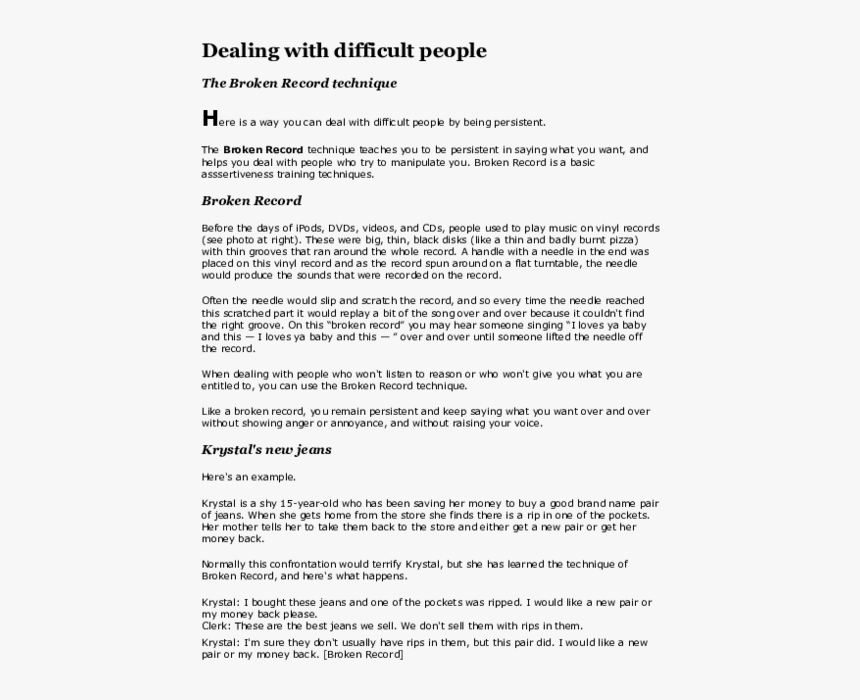 Dealing with difficult people

The Broken Record technique

Here is a way you can deal with difficult people by being persistent.

The Broken Record technique teaches you to be persistent in saying what you want, and helps you deal with people who try to manipulate you. Broken Record is a basic asssertiveness training techniques.

Broken Record

Before the days of iPods, DVDs, videos, and CDs, people used to play music on vinyl records (see photo at right). These were big, thin, black disks (like a thin and badly burnt pizza) with thin grooves that ran around the whole record. A handle with a needle in the end was placed on this vinyl record and as the record spun around on a flat turntable, the needle would produce the sounds that were recorded on the record.

Often the needle would slip and scratch the record, and so every time the needle reached this scratched part it would replay a bit of the song over and over because it couldn't find the right groove. On this "broken record" you may hear someone singing "I loves ya baby and this — I loves ya baby and this — " over and over until someone lifted the needle off the record.

When dealing with people who won't listen to reason or who won't give you what you are entitled to, you can use the Broken Record technique.

Like a broken record, you remain persistent and keep saying what you want over and over without showing anger or annoyance, and without raising your voice.

Krystal's new jeans

Here's an example.

Krystal is a shy 15-year-old who has been saving her money to buy a good brand name pair of jeans. When she gets home from the store she finds there is a rip in one of the pockets. Her mother tells her to take them back to the store and either get a new pair or get her money back.

Normally this confrontation would terrify Krystal, but she has learned the technique of Broken Record, and here's what happens.

Krystal: I bought these jeans and one of the pockets was ripped. I would like a new pair or my money back please.
Clerk: These are the best jeans we sell. We don't sell them with rips in them.
Krystal: I'm sure they don't usually have rips in them, but this pair did. I would like a new pair or my money back. [Broken Record]